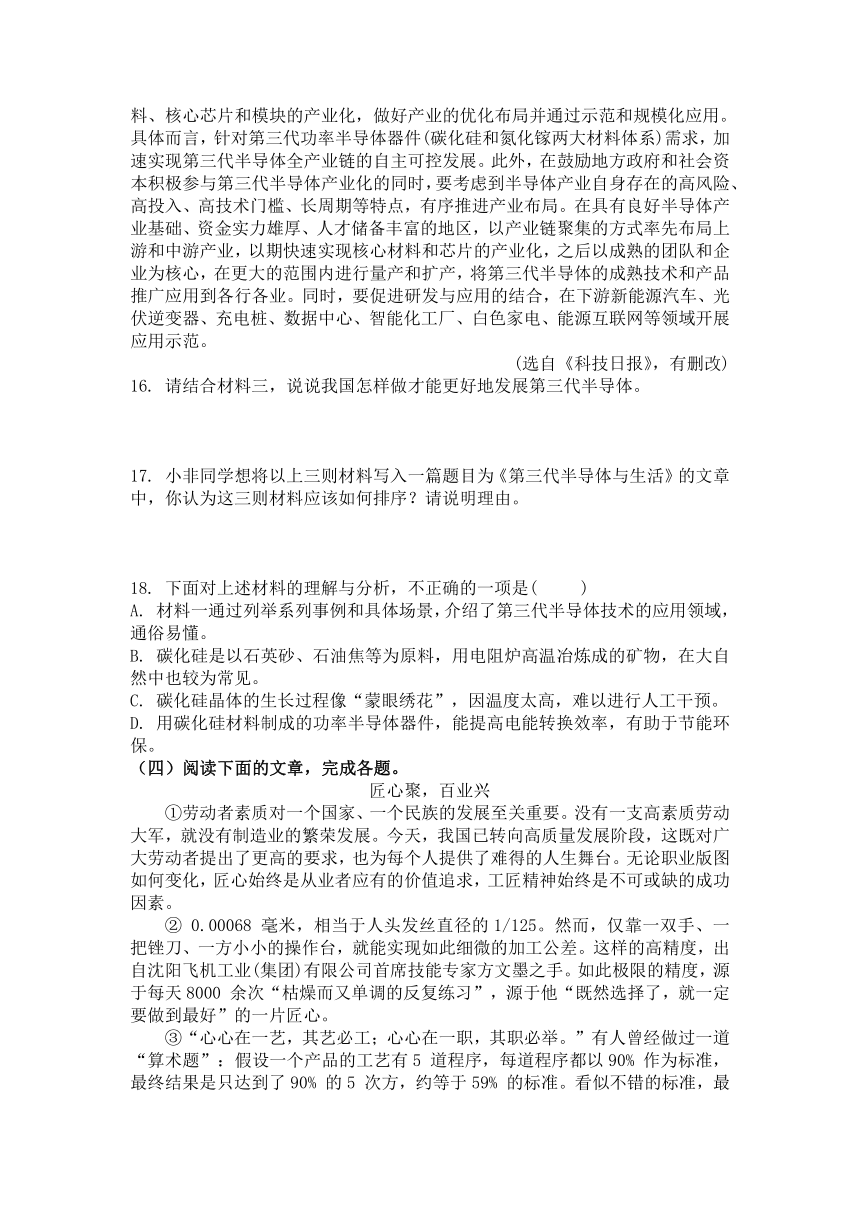 料、核心芯片和模块的产业化，做好产业的优化布局并通过示范和规模化应用。具体而言，针对第三代功率半导体器件(碳化硅和氮化镓两大材料体系)需求，加速实现第三代半导体全产业链的自主可控发展。此外，在鼓励地方政府和社会资本积极参与第三代半导体产业化的同时，要考虑到半导体产业自身存在的高风险、高投入、高技术门槛、长周期等特点，有序推进产业布局。在具有良好半导体产业基础、资金实力雄厚、人才储备丰富的地区，以产业链聚集的方式率先布局上游和中游产业，以期快速实现核心材料和芯片的产业化，之后以成熟的团队和企业为核心，在更大的范围内进行量产和扩产，将第三代半导体的成熟技术和产品推广应用到各行各业。同时，要促进研发与应用的结合，在下游新能源汽车、光伏逆变器、充电桩、数据中心、智能化工厂、白色家电、能源互联网等领域开展应用示范。

(选自《科技日报》，有删改)

16. 请结合材料三，说说我国怎样做才能更好地发展第三代半导体。

17. 小非同学想将以上三则材料写入一篇题目为《第三代半导体与生活》的文章中，你认为这三则材料应该如何排序？请说明理由。

18. 下面对上述材料的理解与分析，不正确的一项是(　　)
A. 材料一通过列举系列事例和具体场景，介绍了第三代半导体技术的应用领域，通俗易懂。
B. 碳化硅是以石英砂、石油焦等为原料，用电阻炉高温冶炼成的矿物，在大自然中也较为常见。
C. 碳化硅晶体的生长过程像“蒙眼绣花”，因温度太高，难以进行人工干预。
D. 用碳化硅材料制成的功率半导体器件，能提高电能转换效率，有助于节能环保。

（四）阅读下面的文章，完成各题。

匠心聚，百业兴

①劳动者素质对一个国家、一个民族的发展至关重要。没有一支高素质劳动大军，就没有制造业的繁荣发展。今天，我国已转向高质量发展阶段，这既对广大劳动者提出了更高的要求，也为每个人提供了难得的人生舞台。无论职业版图如何变化，匠心始终是从业者应有的价值追求，工匠精神始终是不可或缺的成功因素。

② 0.00068 毫米，相当于人头发丝直径的 1/125。然而，仅靠一双手、一把锉刀、一方小小的操作台，就能实现如此细微的加工公差。这样的高精度，出自沈阳飞机工业(集团)有限公司首席技能专家方文墨之手。如此极限的精度，源于每天 8000 余次“枯燥而又单调的反复练习”，源于他“既然选择了，就一定要做到最好”的一片匠心。

③“心心在一艺，其艺必工；心心在一职，其职必举。”有人曾经做过一道“算术题”：假设一个产品的工艺有 5 道程序，每道程序都以 90% 作为标准，最终结果是只达到了 90% 的 5 次方，约等于 59% 的标准。看似不错的标准，最